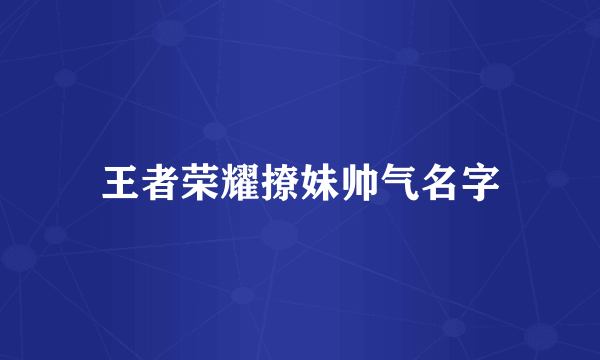 王者荣耀撩妹帅气名字